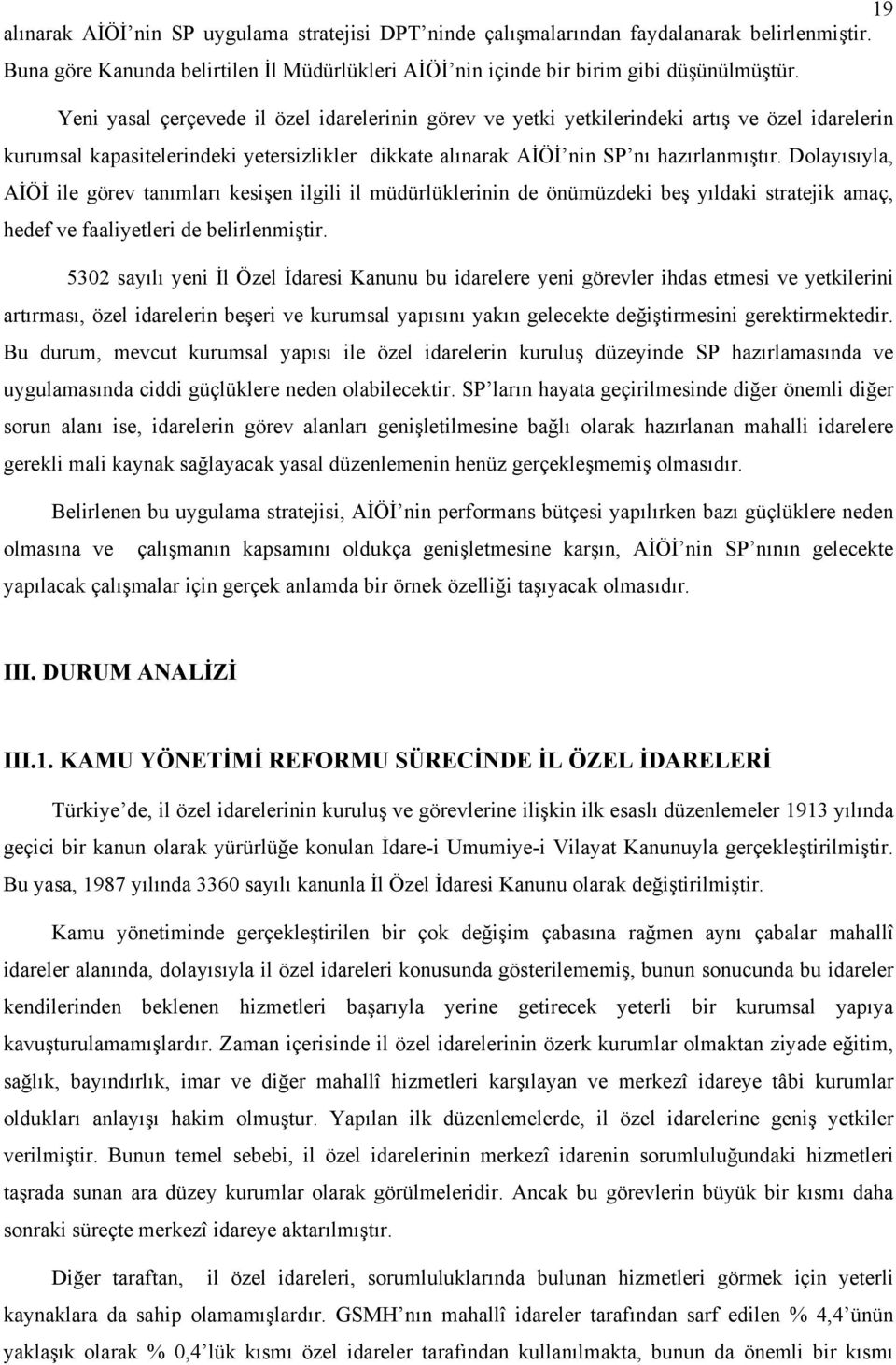 19

alınarak AİÖİ'nin SP uygulama stratejisi DPT'ninde çalışmalarından faydalanarak belirlenmiştir. Buna göre Kanunda belirtilen İl Müdürlükleri AİÖİ'nin içinde bir birim gibi düşünülmüştür.

Yeni yasal çerçevede il özel idarelerinin görev ve yetki yetkilerindeki artış ve özel idarelerin kurumsal kapasitelerindeki yetersizlikler dikkate alınarak AİÖİ'nin SP'nı hazırlanmıştır. Dolayısıyla, AİÖİ ile görev tanımları kesişen ilgili il müdürlüklerinin de önümüzdeki beş yıldaki stratejik amaç, hedef ve faaliyetleri de belirlenmiştir.

5302 sayılı yeni İl Özel İdaresi Kanunu bu idarelere yeni görevler ihdas etmesi ve yetkilerini artırması, özel idarelerin beşeri ve kurumsal yapısını yakın gelecekte değiştirmesini gerektirmektedir. Bu durum, mevcut kurumsal yapısı ile özel idarelerin kuruluş düzeyinde SP hazırlamasında ve uygulamasında ciddi güçlüklere neden olabilecektir. SP'ların hayata geçirilmesinde diğer önemli diğer sorun alanı ise, idarelerin görev alanları genişletilmesine bağlı olarak hazırlanan mahalli idarelere gerekli mali kaynak sağlayacak yasal düzenlemenin henüz gerçekleşmemiş olmasıdır.

Belirlenen bu uygulama stratejisi, AİÖİ'nin performans bütçesi yapılırken bazı güçlüklere neden olmasına ve çalışmanın kapsamını oldukça genişletmesine karşın, AİÖİ'nin SP'nının gelecekte yapılacak çalışmalar için gerçek anlamda bir örnek özelliği taşıyacak olmasıdır.

III. DURUM ANALİZİ

III.1. KAMU YÖNETİMİ REFORMU SÜRECİNDE İL ÖZEL İDARELERİ

Türkiye'de, il özel idarelerinin kuruluş ve görevlerine ilişkin ilk esaslı düzenlemeler 1913 yılında geçici bir kanun olarak yürürlüğe konulan İdare-i Umumiye-i Vilayat Kanunuyla gerçekleştirilmiştir. Bu yasa, 1987 yılında 3360 sayılı kanunla İl Özel İdaresi Kanunu olarak değiştirilmiştir.

Kamu yönetiminde gerçekleştirilen bir çok değişim çabasına rağmen aynı çabalar mahallî idareler alanında, dolayısıyla il özel idareleri konusunda gösterilememiş, bunun sonucunda bu idareler kendilerinden beklenen hizmetleri başarıyla yerine getirecek yeterli bir kurumsal yapıya kavuşturulamamışlardır. Zaman içerisinde il özel idarelerinin özerk kurumlar olmaktan ziyade eğitim, sağlık, bayındırlık, imar ve diğer mahallî hizmetleri karşılayan ve merkezî idareye tâbi kurumlar oldukları anlayışı hakim olmuştur. Yapılan ilk düzenlemelerde, il özel idarelerine geniş yetkiler verilmiştir. Bunun temel sebebi, il özel idarelerinin merkezî idarenin sorumluluğundaki hizmetleri taşrada sunan ara düzey kurumlar olarak görülmeleridir. Ancak bu görevlerin büyük bir kısmı daha sonraki süreçte merkezî idareye aktarılmıştır.

Diğer taraftan, il özel idareleri, sorumluluklarında bulunan hizmetleri görmek için yeterli kaynaklara da sahip olamamışlardır. GSMH'nın mahallî idareler tarafından sarf edilen % 4,4'ünün yaklaşık olarak % 0,4'lük kısmı özel idareler tarafından kullanılmakta, bunun da önemli bir kısmı